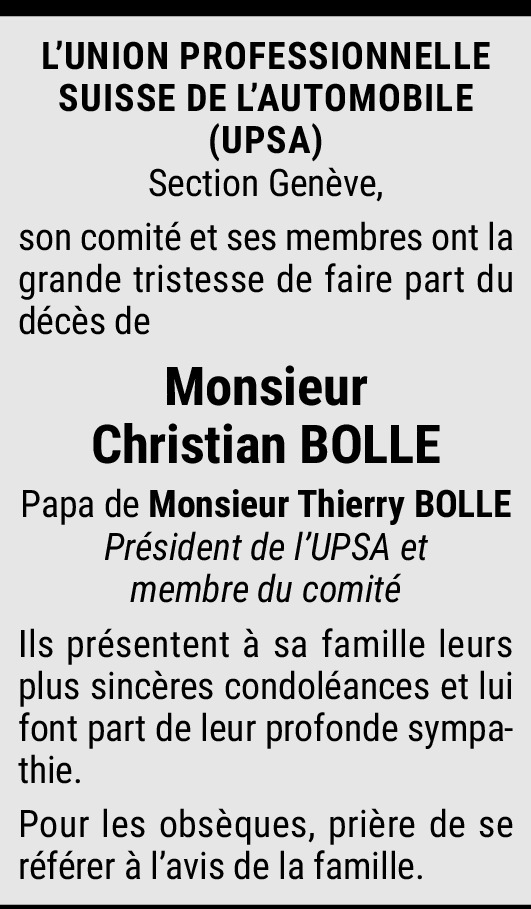 L'UNION PROFESSIONNELLE SUISSE DE L'AUTOMOBILE (UPSA)
Section Genève,

son comité et ses membres ont la grande tristesse de faire part du décès de

Monsieur
Christian BOLLE

Papa de Monsieur Thierry BOLLE
Président de l'UPSA et membre du comité

Ils présentent à sa famille leurs plus sincères condoléances et lui font part de leur profonde sympathie.

Pour les obsèques, prière de se référer à l'avis de la famille.